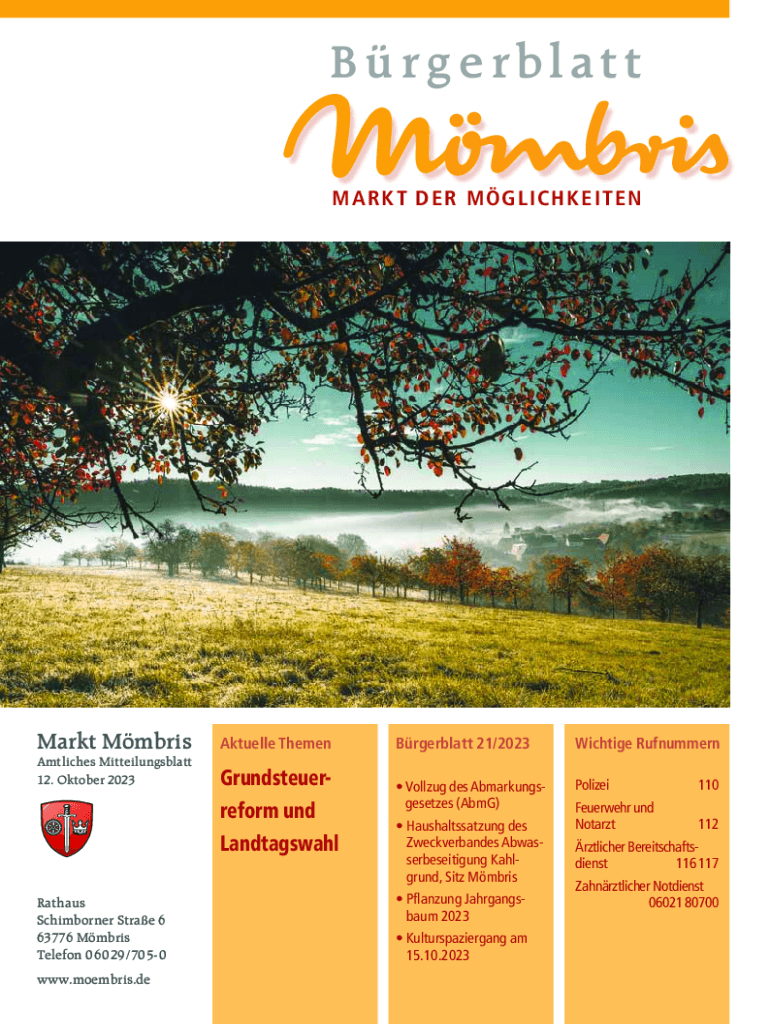 Bürgerblatt

Mömbris

MARKT DER MÖGLICHKEITEN

Markt Mömbris

Amtliches Mitteilungsblatt
12. Oktober 2023

Rathaus
Schimborner Straße 6
63776 Mömbris
Telefon 06029/705-0

www.moembris.de

Aktuelle Themen

Grundsteuerreform und Landtagswahl

Bürgerblatt 21/2023

• Vollzug des Abmarkungsgesetzes (AbmG)
• Haushaltssatzung des Zweckverbandes Abwasserbeseitigung Kahlgrund, Sitz Mömbris
• Pflanzung Jahrgangsbaum 2023
• Kulturspaziergang am 15.10.2023

Wichtige Rufnummern

Polizei 110
Feuerwehr und Notarzt 112
Ärztlicher Bereitschaftsdienst 116 117
Zahnärztlicher Notdienst 06021 80700